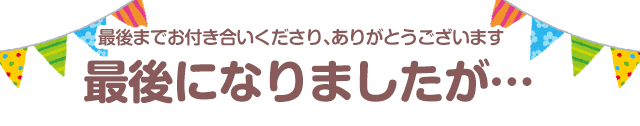 最後までお付き合いくださり、ありがとうございます

最後になりましたが…